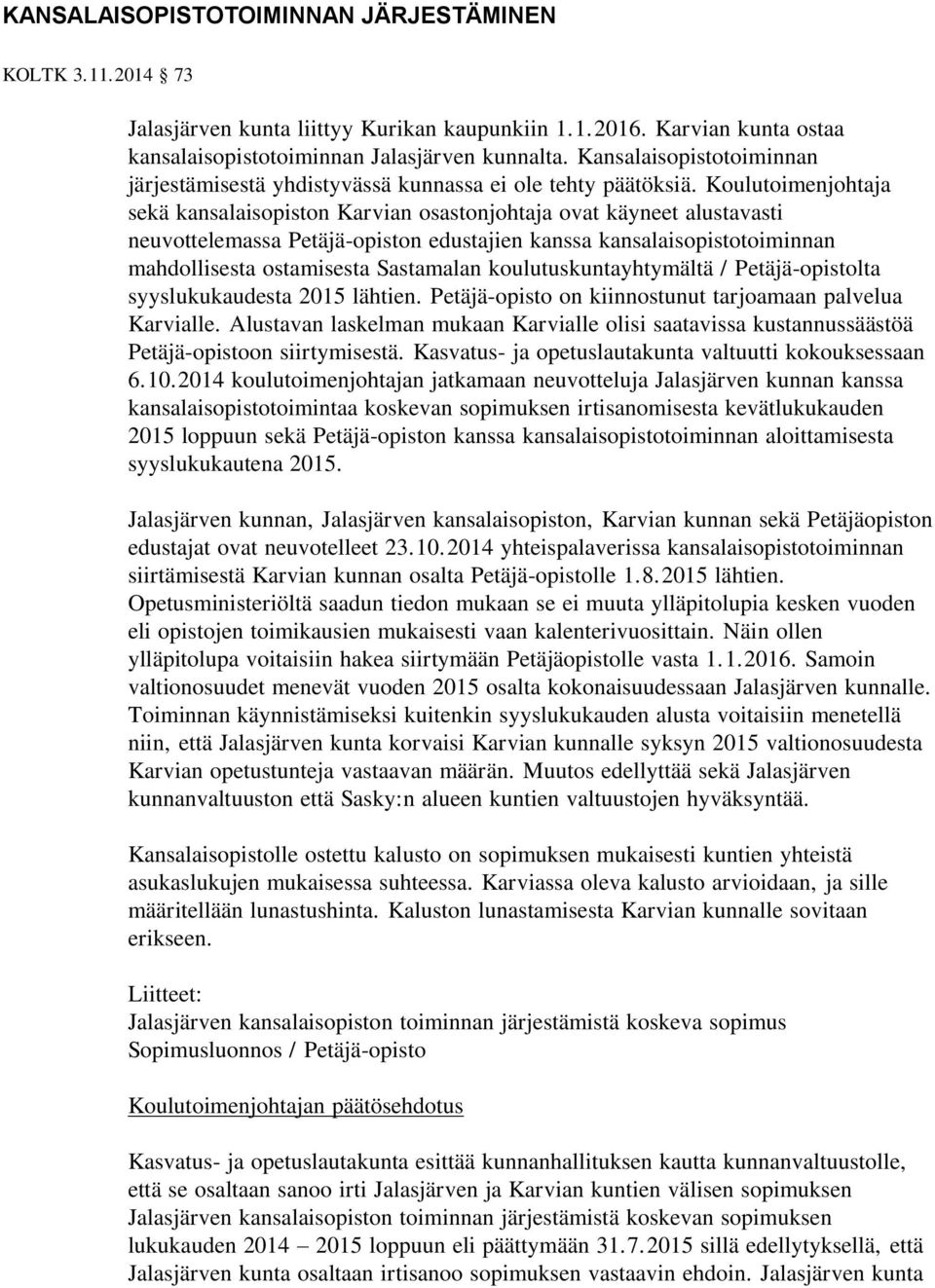 KANSALAISOPISTOTOIMINNAN JÄRJESTÄMINEN

KOLTK 3.11.2014 73

Jalasjärven kunta liittyy Kurikan kaupunkiin 1.1.2016. Karvian kunta ostaa kansalaisopistotoiminnan Jalasjärven kunnalta. Kansalaisopistotoiminnan järjestämisestä yhdistyvässä kunnassa ei ole tehty päätöksiä. Koulutoimenjohtaja sekä kansalaisopiston Karvian osastonjohtaja ovat käyneet alustavasti neuvottelemassa Petäjä-opiston edustajien kanssa kansalaisopistotoiminnan mahdollisesta ostamisesta Sastamalan koulutuskuntayhtymältä / Petäjä-opistolta syyslukukaudesta 2015 lähtien. Petäjä-opisto on kiinnostunut tarjoamaan palvelua Karvialle. Alustavan laskelman mukaan Karvialle olisi saatavissa kustannussäästöä Petäjä-opistoon siirtymisestä. Kasvatus- ja opetuslautakunta valtuutti kokouksessaan 6.10.2014 koulutoimenjohtajan jatkamaan neuvotteluja Jalasjärven kunnan kanssa kansalaisopistotoimintaa koskevan sopimuksen irtisanomisesta kevätlukukauden 2015 loppuun sekä Petäjä-opiston kanssa kansalaisopistotoiminnan aloittamisesta syyslukukautena 2015.

Jalasjärven kunnan, Jalasjärven kansalaisopiston, Karvian kunnan sekä Petäjäopiston edustajat ovat neuvotelleet 23.10.2014 yhteispalaverissa kansalaisopistotoiminnan siirtämisestä Karvian kunnan osalta Petäjä-opistolle 1.8.2015 lähtien. Opetusministeriöltä saadun tiedon mukaan se ei muuta ylläpitolupia kesken vuoden eli opistojen toimikausien mukaisesti vaan kalenterivuosittain. Näin ollen ylläpitolupa voitaisiin hakea siirtymään Petäjäopistolle vasta 1.1.2016. Samoin valtionosuudet menevät vuoden 2015 osalta kokonaisuudessaan Jalasjärven kunnalle. Toiminnan käynnistämiseksi kuitenkin syyslukukauden alusta voitaisiin menetellä niin, että Jalasjärven kunta korvaisi Karvian kunnalle syksyn 2015 valtionosuudesta Karvian opetustunteja vastaavan määrän. Muutos edellyttää sekä Jalasjärven kunnanvaltuuston että Sasky:n alueen kuntien valtuustojen hyväksyntää.

Kansalaisopistolle ostettu kalusto on sopimuksen mukaisesti kuntien yhteistä asukaslukujen mukaisessa suhteessa. Karviassa oleva kalusto arvioidaan, ja sille määritellään lunastushinta. Kaluston lunastamisesta Karvian kunnalle sovitaan erikseen.

Liitteet:
Jalasjärven kansalaisopiston toiminnan järjestämistä koskeva sopimus
Sopimusluonnos / Petäjä-opisto

Koulutoimenjohtajan päätösehdotus

Kasvatus- ja opetuslautakunta esittää kunnanhallituksen kautta kunnanvaltuustolle, että se osaltaan sanoo irti Jalasjärven ja Karvian kuntien välisen sopimuksen Jalasjärven kansalaisopiston toiminnan järjestämistä koskevan sopimuksen lukukauden 2014 – 2015 loppuun eli päättymään 31.7.2015 sillä edellytyksellä, että Jalasjärven kunta osaltaan irtisanoo sopimuksen vastaavin ehdoin. Jalasjärven kunta